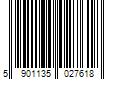 5 901135 027618